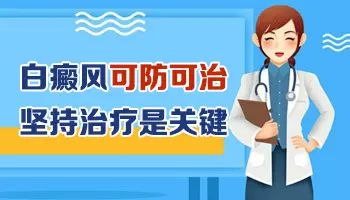 白癜风可防可治
坚持治疗是关键